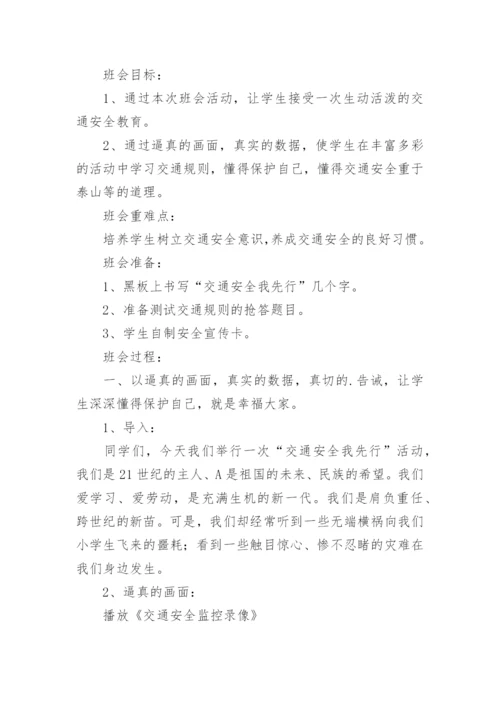 班会目标：

1、通过本次班会活动，让学生接受一次生动活泼的交通安全教育。

2、通过逼真的画面，真实的数据，使学生在丰富多彩的活动中学习交通规则，懂得保护自己，懂得交通安全重于泰山等的道理。

班会重难点：

培养学生树立交通安全意识,养成交通安全的良好习惯。

班会准备：

1、黑板上书写“交通安全我先行”几个字。

2、准备测试交通规则的抢答题目。

3、学生自制安全宣传卡。

班会过程：

一、以逼真的画面，真实的数据，真切的.告诫，让学生深深懂得保护自己，就是幸福大家。

1、导入：

同学们，今天我们举行一次“交通安全我先行”活动，我们是21世纪的主人、A是祖国的未来、民族的希望。我们爱学习、爱劳动，是充满生机的新一代。我们是肩负重任、跨世纪的新苗。可是，我们却经常听到一些无端横祸向我们小学生飞来的噩耗；看到一些触目惊心、惨不忍睹的灾难在我们身边发生。

2、逼真的画面：

播放《交通安全监控录像》